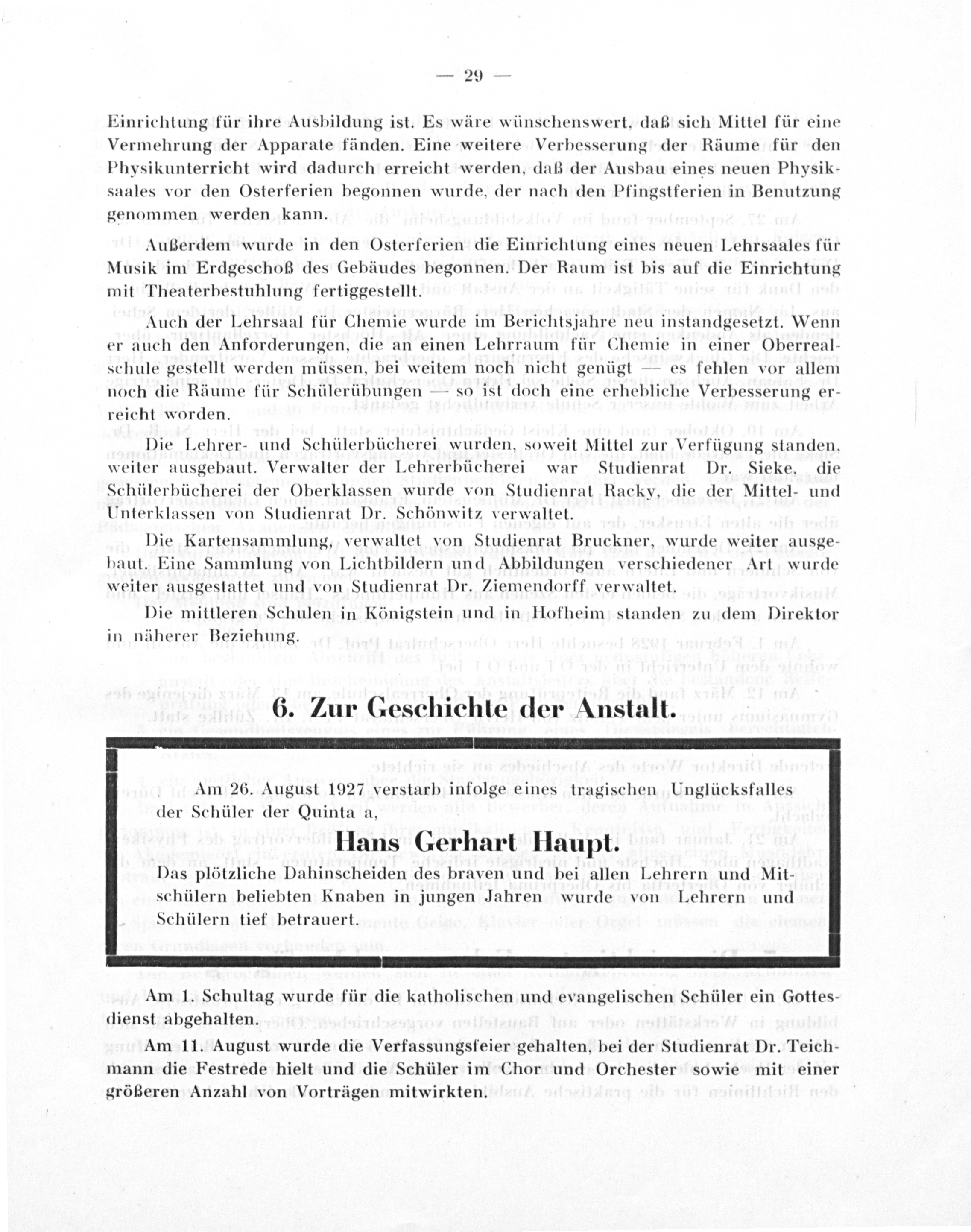 — 29 —

Einrichtung für ihre Ausbildung ist. Es wäre wünschenswert, daß sich Mittel für eine Vermehrung der Apparate fänden. Eine weitere Verbesserung der Räume für den Physikunterricht wird dadurch erreicht werden, daß der Ausbau eines neuen Physiksaales vor den Osterferien begonnen wurde, der nach den Pfingstferien in Benutzung genommen werden kann.

Außerdem wurde in den Osterferien die Einrichtung eines neuen Lehrsaales für Musik im Erdgeschoß des Gebäudes begonnen. Der Raum ist bis auf die Einrichtung mit Theaterbestuhlung fertiggestellt.

Auch der Lehrsaal für Chemie wurde im Berichtsjahre neu instandgesetzt. Wenn er auch den Anforderungen, die an einen Lehrraum für Chemie in einer Oberrealschule gestellt werden müssen, bei weitem noch nicht genügt — es fehlen vor allem noch die Räume für Schülerübungen — so ist doch eine erhebliche Verbesserung erreicht worden.

Die Lehrer- und Schülerbücherei wurden, soweit Mittel zur Verfügung standen, weiter ausgebaut. Verwalter der Lehrerbücherei war Studienrat Dr. Sieke, die Schülerbücherei der Oberklassen wurde von Studienrat Racky, die der Mittel- und Unterklassen von Studienrat Dr. Schönwitz verwaltet.

Die Kartensammlung, verwaltet von Studienrat Bruckner, wurde weiter ausgebaut. Eine Sammlung von Lichtbildern und Abbildungen verschiedener Art wurde weiter ausgestattet und von Studienrat Dr. Ziemendorff verwaltet.

Die mittleren Schulen in Königstein und in Hofheim standen zu dem Direktor in näherer Beziehung.

6. Zur Geschichte der Anstalt.

Am 26. August 1927 verstarb infolge eines tragischen Unglücksfalles der Schüler der Quinta a,

Hans Gerhart Haupt.

Das plötzliche Dahinscheiden des braven und bei allen Lehrern und Mitschülern beliebten Knaben in jungen Jahren wurde von Lehrern und Schülern tief betrauert.

Am 1. Schultag wurde für die katholischen und evangelischen Schüler ein Gottesdienst abgehalten.

Am 11. August wurde die Verfassungsfeier gehalten, bei der Studienrat Dr. Teichmann die Festrede hielt und die Schüler im Chor und Orchester sowie mit einer größeren Anzahl von Vorträgen mitwirkten.